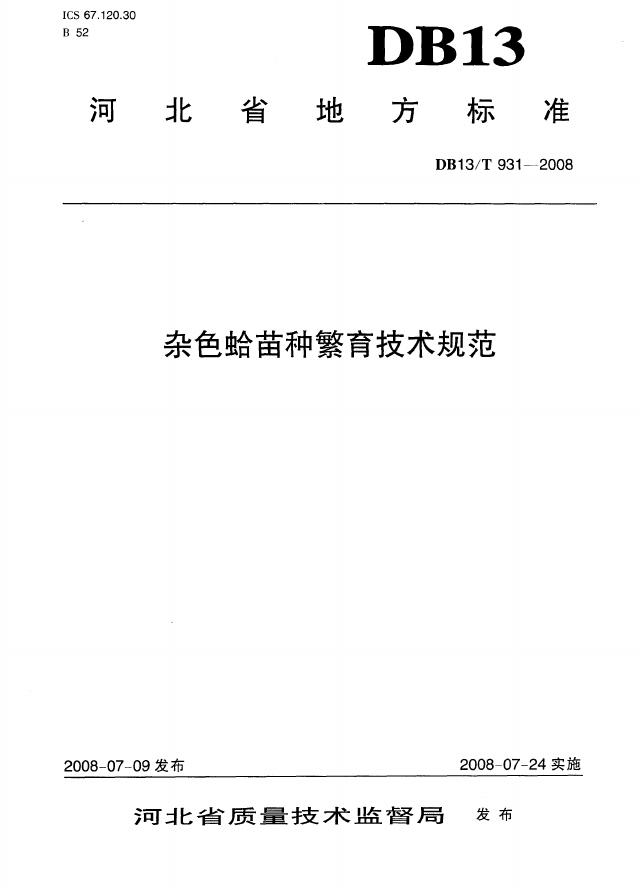 ICS 67.120.30
B 52

DB13

河北省地方标准

DB13/T 931—2008

杂色蛤苗种繁育技术规范

2008-07-09发布 2008-07-24实施

河北省质量技术监督局 发布